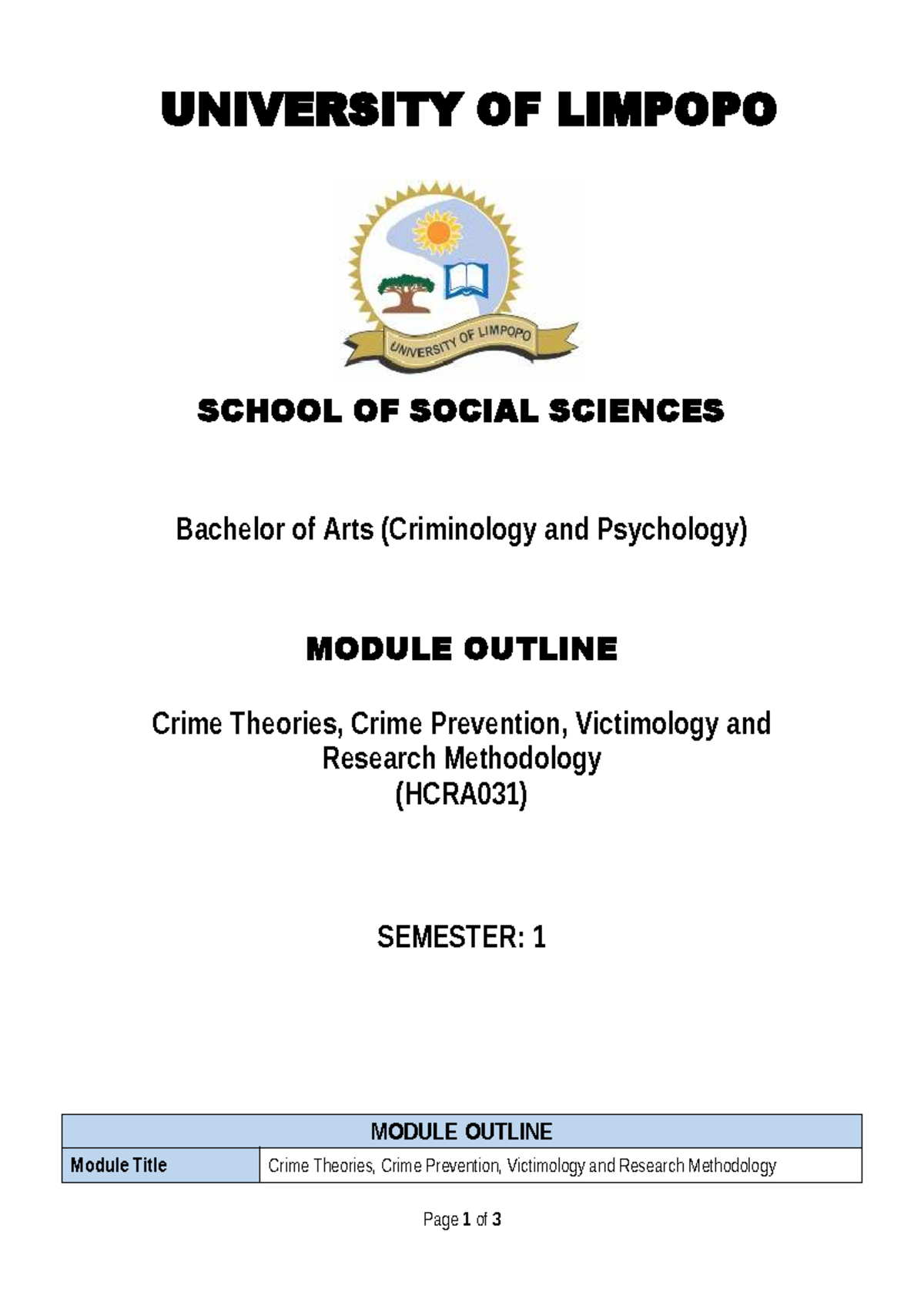 UNIVERSITY OF LIMPOPO

UNIVERSITY OF LIMPOPO

SCHOOL OF SOCIAL SCIENCES

Bachelor of Arts (Criminology and Psychology)

MODULE OUTLINE

Crime Theories, Crime Prevention, Victimology and Research Methodology
(HCRA031)

SEMESTER: 1

| MODULE OUTLINE | |
|---|---|
| Module Title | Crime Theories, Crime Prevention, Victimology and Research Methodology |

Page 1 of 3